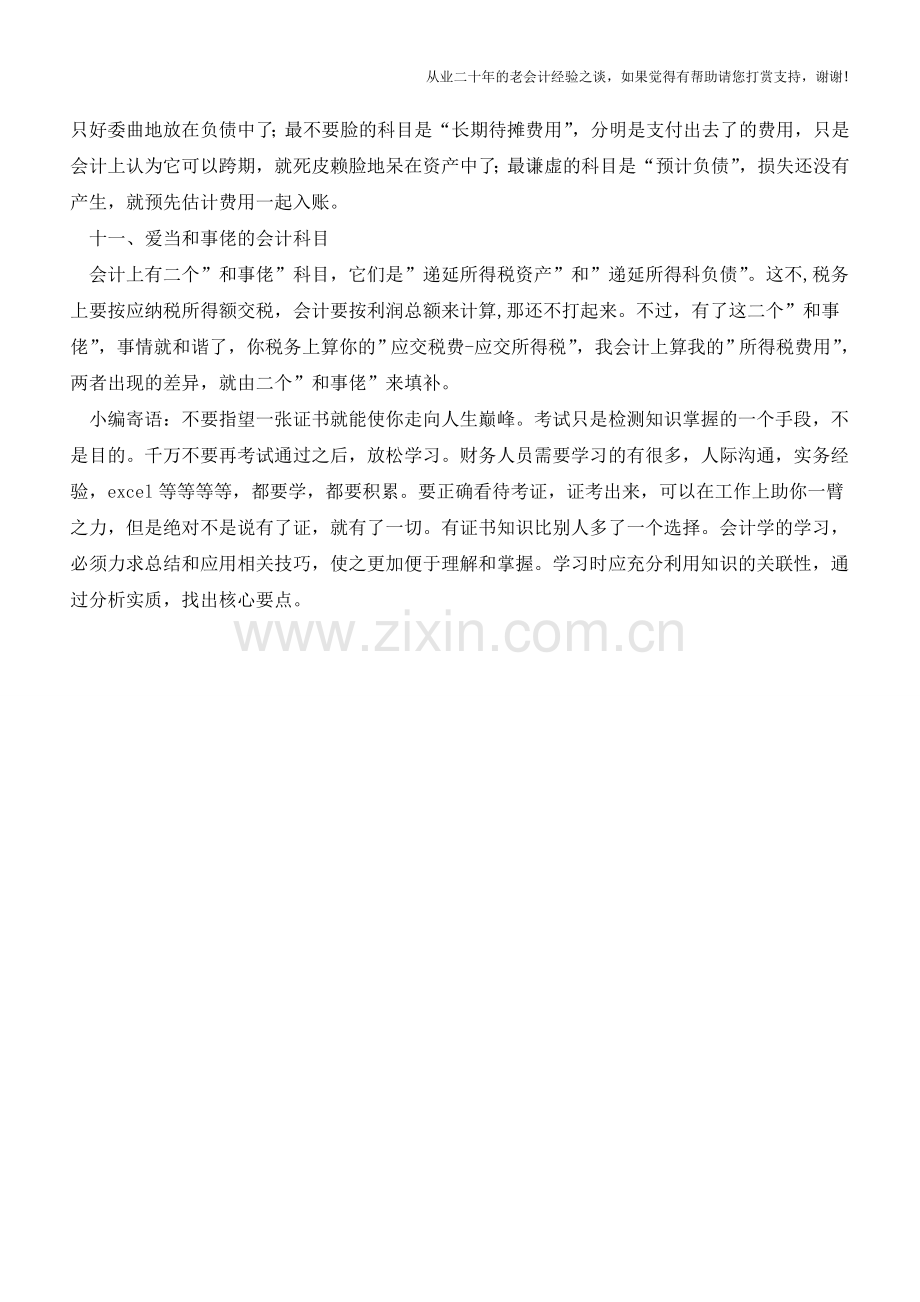 从业二十年的老会计经验之谈，如果觉得有帮助请您打赏支持，谢谢!

只好委曲地放在负债中了;最不要脸的科目是“长期待摊费用”，分明是支付出去了的费用，只是会计上认为它可以跨期，就死皮赖脸地呆在资产中了;最谦虚的科目是“预计负债”，损失还没有产生，就预先估计费用一起入账。

十一、爱当和事佬的会计科目

会计上有二个”和事佬”科目，它们是”递延所得税资产”和”递延所得科负债”。这不,税务上要按应纳税所得额交税，会计要按利润总额来计算,那还不打起来。不过，有了这二个”和事佬”，事情就和谐了，你税务上算你的”应交税费-应交所得税”，我会计上算我的”所得税费用”，两者出现的差异，就由二个”和事佬”来填补。

小编寄语：不要指望一张证书就能使你走向人生巅峰。考试只是检测知识掌握的一个手段，不是目的。千万不要再考试通过之后，放松学习。财务人员需要学习的有很多，人际沟通，实务经验，excel等等等等，都要学，都要积累。要正确看待考证，证考出来，可以在工作上助你一臂之力，但是绝对不是说有了证，就有了一切。有证书知识比别人多了一个选择。会计学的学习，必须力求总结和应用相关技巧，使之更加便于理解和掌握。学习时应充分利用知识的关联性，通过分析实质，找出核心要点。

www.zixin.com.cn